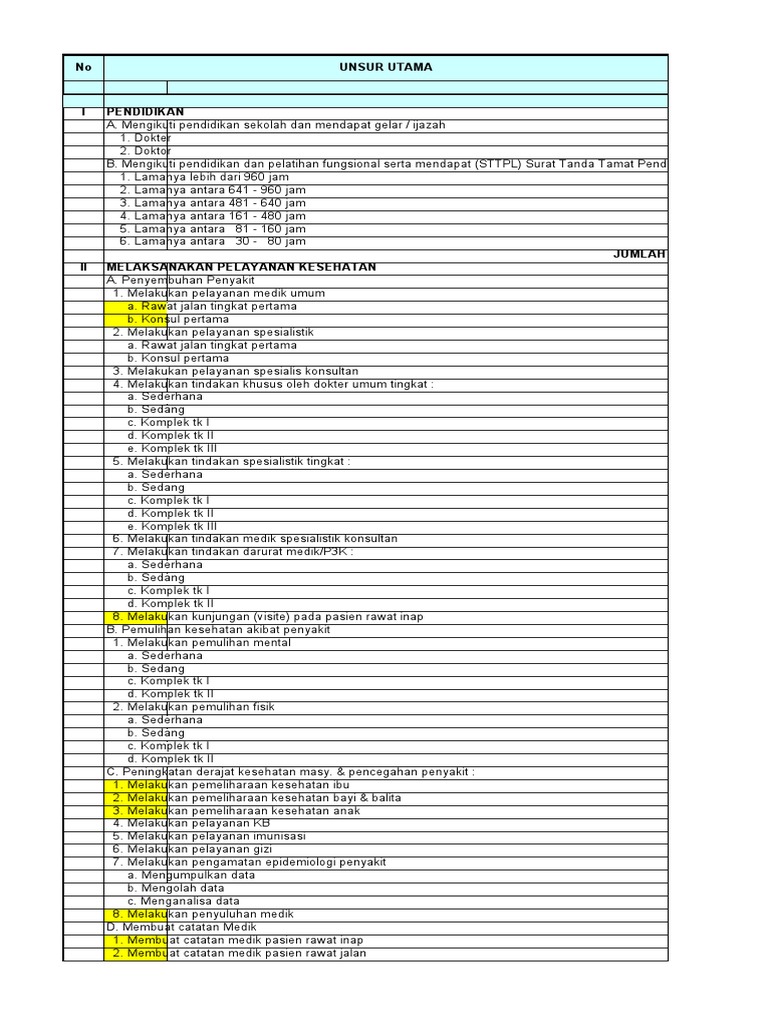 | No | UNSUR UTAMA |
|---|---|
| | |
| I | PENDIDIKAN |
| | A. Mengikuti pendidikan sekolah dan mendapat gelar / ijazah |
| | 1. Dokter |
| | 2. Doktor |
| | B. Mengikuti pendidikan dan pelatihan fungsional serta mendapat (STTPL) Surat Tanda Tamat Pend |
| | 1. Lamanya lebih dari 960 jam |
| | 2. Lamanya antara 641 - 960 jam |
| | 3. Lamanya antara 481 - 640 jam |
| | 4. Lamanya antara 161 - 480 jam |
| | 5. Lamanya antara 81 - 160 jam |
| | 6. Lamanya antara 30 - 80 jam |
| | JUMLAH |
| II | MELAKSANAKAN PELAYANAN KESEHATAN |
| | A. Penyembuhan Penyakit |
| | 1. Melakukan pelayanan medik umum |
| | a. Rawat jalan tingkat pertama |
| | b. Konsul pertama |
| | 2. Melakukan pelayanan spesialistik |
| | a. Rawat jalan tingkat pertama |
| | b. Konsul pertama |
| | 3. Melakukan pelayanan spesialis konsultan |
| | 4. Melakukan tindakan khusus oleh dokter umum tingkat : |
| | a. Sederhana |
| | b. Sedang |
| | c. Komplek tk I |
| | d. Komplek tk II |
| | e. Komplek tk III |
| | 5. Melakukan tindakan spesialistik tingkat : |
| | a. Sederhana |
| | b. Sedang |
| | c. Komplek tk I |
| | d. Komplek tk II |
| | e. Komplek tk III |
| | 6. Melakukan tindakan medik spesialistik konsultan |
| | 7. Melakukan tindakan darurat medik/P3K : |
| | a. Sederhana |
| | b. Sedang |
| | c. Komplek tk I |
| | d. Komplek tk II |
| | 8. Melakukan kunjungan (visite) pada pasien rawat inap |
| | B. Pemulihan kesehatan akibat penyakit |
| | 1. Melakukan pemulihan mental |
| | a. Sederhana |
| | b. Sedang |
| | c. Komplek tk I |
| | d. Komplek tk II |
| | 2. Melakukan pemulihan fisik |
| | a. Sederhana |
| | b. Sedang |
| | c. Komplek tk I |
| | d. Komplek tk II |
| | C. Peningkatan derajat kesehatan masy. & pencegahan penyakit : |
| | 1. Melakukan pemeliharaan kesehatan ibu |
| | 2. Melakukan pemeliharaan kesehatan bayi & balita |
| | 3. Melakukan pemeliharaan kesehatan anak |
| | 4. Melakukan pelayanan KB |
| | 5. Melakukan pelayanan imunisasi |
| | 6. Melakukan pelayanan gizi |
| | 7. Melakukan pengamatan epidemiologi penyakit |
| | a. Mengumpulkan data |
| | b. Mengolah data |
| | c. Menganalisa data |
| | 8. Melakukan penyuluhan medik |
| | D. Membuat catatan Medik |
| | 1. Membuat catatan medik pasien rawat inap |
| | 2. Membuat catatan medik pasien rawat jalan |